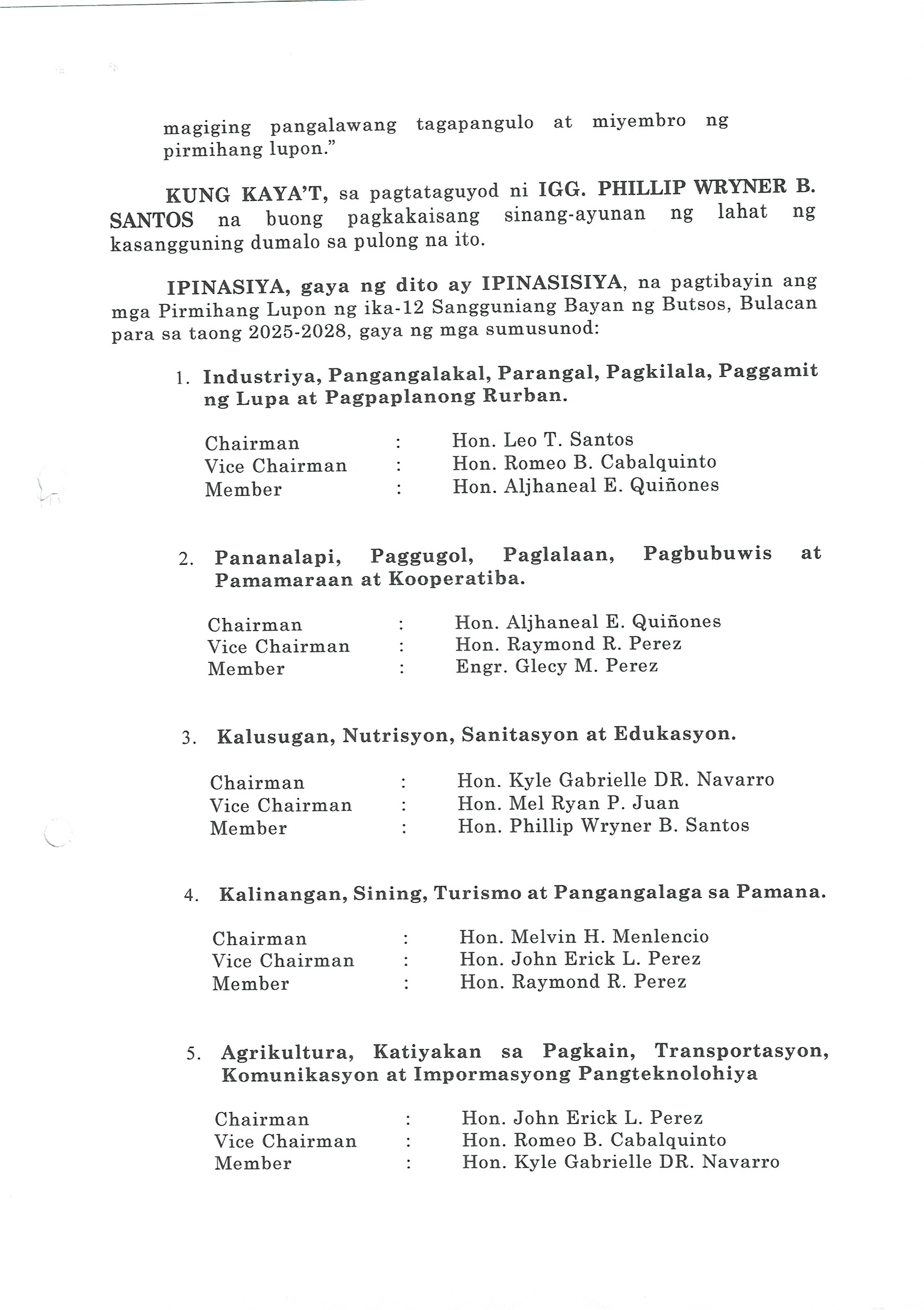 magiging pangalawang tagapangulo at miyembro ng pirmihang lupon."

KUNG KAYA'T, sa pagtataguyod ni IGG. PHILLIP WRYNER B. SANTOS na buong pagkakaisang sinang-ayunan ng lahat ng kasangguning dumalo sa pulong na ito.

IPINASIYA, gaya ng dito ay IPINASISIYA, na pagtibayin ang mga Pirmihang Lupon ng ika-12 Sangguniang Bayan ng Butsos, Bulacan para sa taong 2025-2028, gaya ng mga sumusunod:

1. Industriya, Pangangalakal, Parangal, Pagkilala, Paggamit ng Lupa at Pagpaplanong Rurban.

Chairman : Hon. Leo T. Santos
Vice Chairman : Hon. Romeo B. Cabalquinto
Member : Hon. Aljhaneal E. Quiñones

2. Pananalapi, Paggugol, Paglalaan, Pagbubuwis at Pamamaraan at Kooperatiba.

Chairman : Hon. Aljhaneal E. Quiñones
Vice Chairman : Hon. Raymond R. Perez
Member : Engr. Glecy M. Perez

3. Kalusugan, Nutrisyon, Sanitasyon at Edukasyon.

Chairman : Hon. Kyle Gabrielle DR. Navarro
Vice Chairman : Hon. Mel Ryan P. Juan
Member : Hon. Phillip Wryner B. Santos

4. Kalinangan, Sining, Turismo at Pangangalaga sa Pamana.

Chairman : Hon. Melvin H. Menlencio
Vice Chairman : Hon. John Erick L. Perez
Member : Hon. Raymond R. Perez

5. Agrikultura, Katiyakan sa Pagkain, Transportasyon, Komunikasyon at Impormasyong Pangteknolohiya

Chairman : Hon. John Erick L. Perez
Vice Chairman : Hon. Romeo B. Cabalquinto
Member : Hon. Kyle Gabrielle DR. Navarro